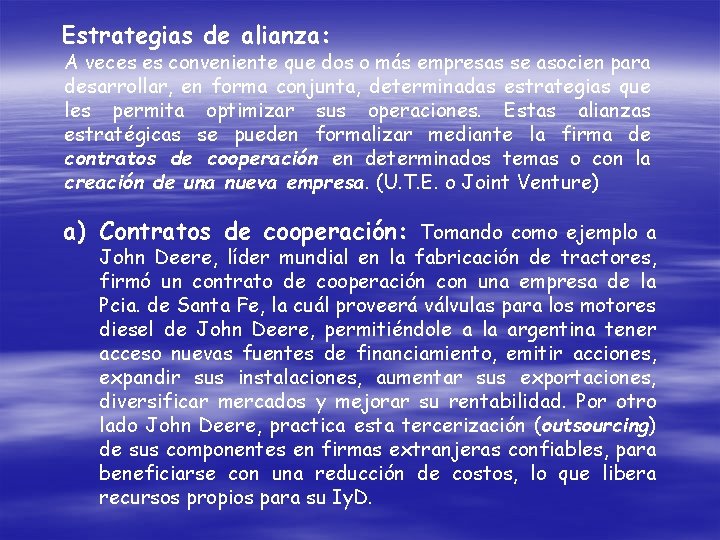 Estrategias de alianza:
A veces es conveniente que dos o más empresas se asocien para desarrollar, en forma conjunta, determinadas estrategias que les permita optimizar sus operaciones. Estas alianzas estratégicas se pueden formalizar mediante la firma de contratos de cooperación en determinados temas o con la creación de una nueva empresa. (U.T.E. o Joint Venture)

a) Contratos de cooperación: Tomando como ejemplo a John Deere, líder mundial en la fabricación de tractores, firmó un contrato de cooperación con una empresa de la Pcia. de Santa Fe, la cuál proveerá válvulas para los motores diesel de John Deere, permitiéndole a la argentina tener acceso nuevas fuentes de financiamiento, emitir acciones, expandir sus instalaciones, aumentar sus exportaciones, diversificar mercados y mejorar su rentabilidad. Por otro lado John Deere, practica esta tercerización (outsourcing) de sus componentes en firmas extranjeras confiables, para beneficiarse con una reducción de costos, lo que libera recursos propios para su IyD.